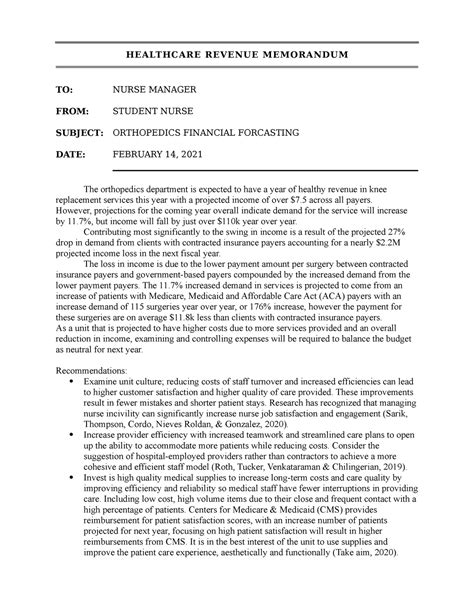 HEALTHCARE REVENUE MEMORANDUM

TO: NURSE MANAGER

FROM: STUDENT NURSE

SUBJECT: ORTHOPEDICS FINANCIAL FORCASTING

DATE: FEBRUARY 14, 2021

The orthopedics department is expected to have a year of healthy revenue in knee replacement services this year with a projected income of over $7.5 across all payers. However, projections for the coming year overall indicate demand for the service will increase by 11.7%, but income will fall by just over $110k year over year.

Contributing most significantly to the swing in income is a result of the projected 27% drop in demand from clients with contracted insurance payers accounting for a nearly $2.2M projected income loss in the next fiscal year.

The loss in income is due to the lower payment amount per surgery between contracted insurance payers and government-based payers compounded by the increased demand from the lower payment payers. The 11.7% increased demand in services is projected to come from an increase of patients with Medicare, Medicaid and Affordable Care Act (ACA) payers with an increase demand of 115 surgeries year over year, or 176% increase, however the payment for these surgeries are on average $11.8k less than clients with contracted insurance payers.
As a unit that is projected to have higher costs due to more services provided and an overall reduction in income, examining and controlling expenses will be required to balance the budget as neutral for next year.

Recommendations:
• Examine unit culture; reducing costs of staff turnover and increased efficiencies can lead to higher customer satisfaction and higher quality of care provided. These improvements result in fewer mistakes and shorter patient stays. Research has recognized that managing nurse incivility can significantly increase nurse job satisfaction and engagement (Sarik, Thompson, Cordo, Nieves Roldan, & Gonzalez, 2020).
• Increase provider efficiency with increased teamwork and streamlined care plans to open up the ability to accommodate more patients while reducing costs. Consider the suggestion of hospital-employed providers rather than contractors to achieve a more cohesive and efficient staff model (Roth, Tucker, Venkataraman & Chilingerian, 2019).
• Invest is high quality medical supplies to increase long-term costs and care quality by improving efficiency and reliability so medical staff have fewer interruptions in providing care. Including low cost, high volume items due to their close and frequent contact with a high percentage of patients. Centers for Medicare & Medicaid (CMS) provides reimbursement for patient satisfaction scores, with an increase number of patients projected for next year, focusing on high patient satisfaction will result in higher reimbursements from CMS. It is in the best interest of the unit to use supplies and improve the patient care experience, aesthetically and functionally (Take aim, 2020).